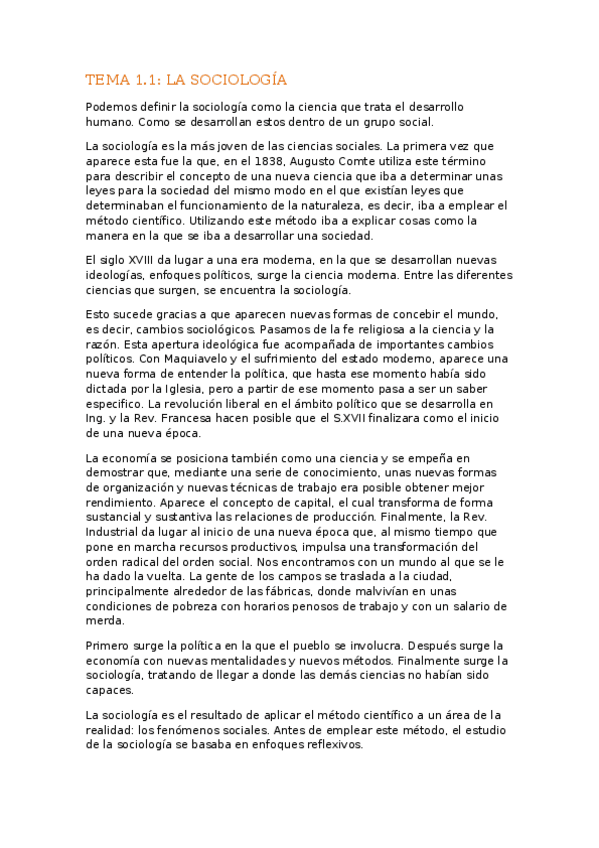 TEMA 1.1: LA SOCIOLOGÍA

Podemos definir la sociología como la ciencia que trata el desarrollo humano. Como se desarrollan estos dentro de un grupo social.

La sociología es la más joven de las ciencias sociales. La primera vez que aparece esta fue la que, en el 1838, Augusto Comte utiliza este término para describir el concepto de una nueva ciencia que iba a determinar unas leyes para la sociedad del mismo modo en el que existían leyes que determinaban el funcionamiento de la naturaleza, es decir, iba a emplear el método científico. Utilizando este método iba a explicar cosas como la manera en la que se iba a desarrollar una sociedad.

El siglo XVIII da lugar a una era moderna, en la que se desarrollan nuevas ideologías, enfoques políticos, surge la ciencia moderna. Entre las diferentes ciencias que surgen, se encuentra la sociología.

Esto sucede gracias a que aparecen nuevas formas de concebir el mundo, es decir, cambios sociológicos. Pasamos de la fe religiosa a la ciencia y la razón. Esta apertura ideológica fue acompañada de importantes cambios políticos. Con Maquiavelo y el sufrimiento del estado moderno, aparece una nueva forma de entender la política, que hasta ese momento había sido dictada por la Iglesia, pero a partir de ese momento pasa a ser un saber especifico. La revolución liberal en el ámbito político que se desarrolla en Ing. y la Rev. Francesa hacen posible que el S.XVII finalizara como el inicio de una nueva época.

La economía se posiciona también como una ciencia y se empeña en demostrar que, mediante una serie de conocimiento, unas nuevas formas de organización y nuevas técnicas de trabajo era posible obtener mejor rendimiento. Aparece el concepto de capital, el cual transforma de forma sustancial y sustantiva las relaciones de producción. Finalmente, la Rev. Industrial da lugar al inicio de una nueva época que, al mismo tiempo que pone en marcha recursos productivos, impulsa una transformación del orden radical del orden social. Nos encontramos con un mundo al que se le ha dado la vuelta. La gente de los campos se traslada a la ciudad, principalmente alrededor de las fábricas, donde malvivían en unas condiciones de pobreza con horarios penosos de trabajo y con un salario de merda.

Primero surge la política en la que el pueblo se involucra. Después surge la economía con nuevas mentalidades y nuevos métodos. Finalmente surge la sociología, tratando de llegar a donde las demás ciencias no habían sido capaces.

La sociología es el resultado de aplicar el método científico a un área de la realidad: los fenómenos sociales. Antes de emplear este método, el estudio de la sociología se basaba en enfoques reflexivos.